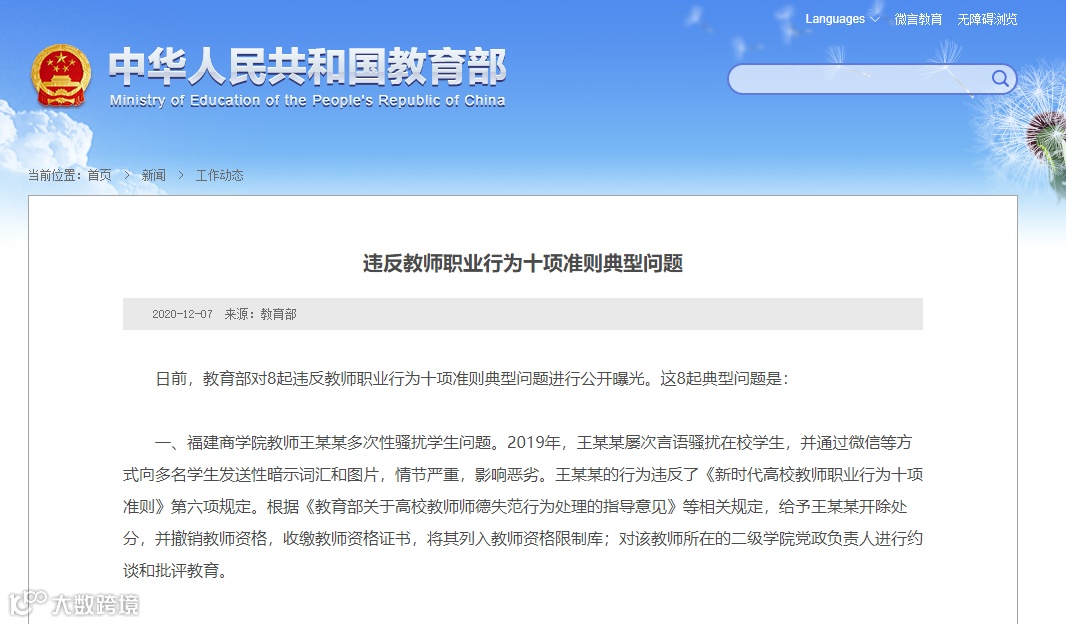 Languages 微言教育 无障碍浏览

中华人民共和国教育部
Ministry of Education of the People's Republic of China

当前位置：首页 > 新闻 > 工作动态

违反教师职业行为十项准则典型问题

2020-12-07 来源：教育部

日前，教育部对8起违反教师职业行为十项准则典型问题进行公开曝光。这8起典型问题是：

一、福建商学院教师王某某多次性骚扰学生问题。2019年，王某某屡次言语骚扰在校学生，并通过微信等方式向多名学生发送性暗示词汇和图片，情节严重，影响恶劣。王某某的行为违反了《新时代高校教师职业行为十项准则》第六项规定。根据《教育部关于高校教师师德失范行为处理的指导意见》等相关规定，给予王某某开除处分，并撤销教师资格，收缴教师资格证书，将其列入教师资格限制库；对该教师所在的二级学院党政负责人进行约谈和批评教育。

大数跨境